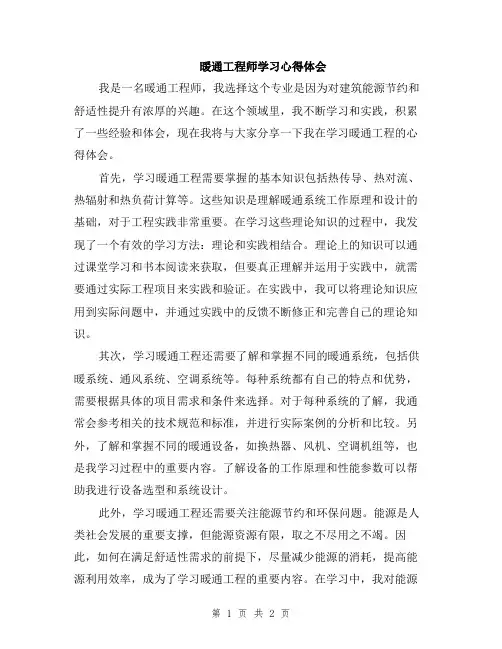 暖通工程师学习心得体会

我是一名暖通工程师，我选择这个专业是因为对建筑能源节约和舒适性提升有浓厚的兴趣。在这个领域里，我不断学习和实践，积累了一些经验和体会，现在我将与大家分享一下我在学习暖通工程的心得体会。

首先，学习暖通工程需要掌握的基本知识包括热传导、热对流、热辐射和热负荷计算等。这些知识是理解暖通系统工作原理和设计的基础，对于工程实践非常重要。在学习这些理论知识的过程中，我发现了一个有效的学习方法：理论和实践相结合。理论上的知识可以通过课堂学习和书本阅读来获取，但要真正理解并运用于实践中，就需要通过实际工程项目来实践和验证。在实践中，我可以将理论知识应用到实际问题中，并通过实践中的反馈不断修正和完善自己的理论知识。

其次，学习暖通工程还需要了解和掌握不同的暖通系统，包括供暖系统、通风系统、空调系统等。每种系统都有自己的特点和优势，需要根据具体的项目需求和条件来选择。对于每种系统的了解，我通常会参考相关的技术规范和标准，并进行实际案例的分析和比较。另外，了解和掌握不同的暖通设备，如换热器、风机、空调机组等，也是我学习过程中的重要内容。了解设备的工作原理和性能参数可以帮助我进行设备选型和系统设计。

此外，学习暖通工程还需要关注能源节约和环保问题。能源是人类社会发展的重要支撑，但能源资源有限，取之不尽用之不竭。因此，如何在满足舒适性需求的前提下，尽量减少能源的消耗，提高能源利用效率，成为了学习暖通工程的重要内容。在学习中，我对能源

第 1 页 共 2 页